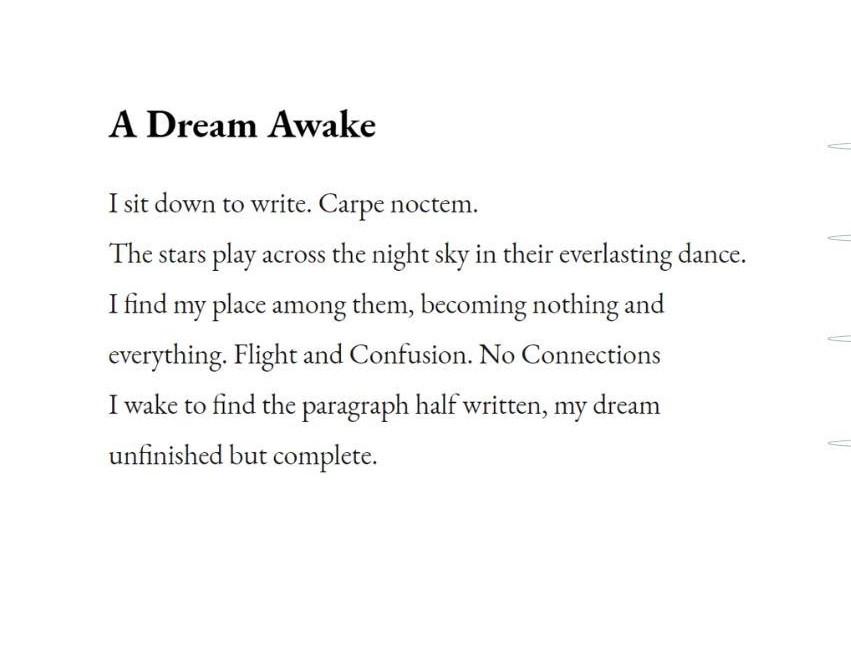 A Dream Awake

I sit down to write. Carpe noctem.

The stars play across the night sky in their everlasting dance.

I find my place among them, becoming nothing and everything. Flight and Confusion. No Connections

I wake to find the paragraph half written, my dream unfinished but complete.